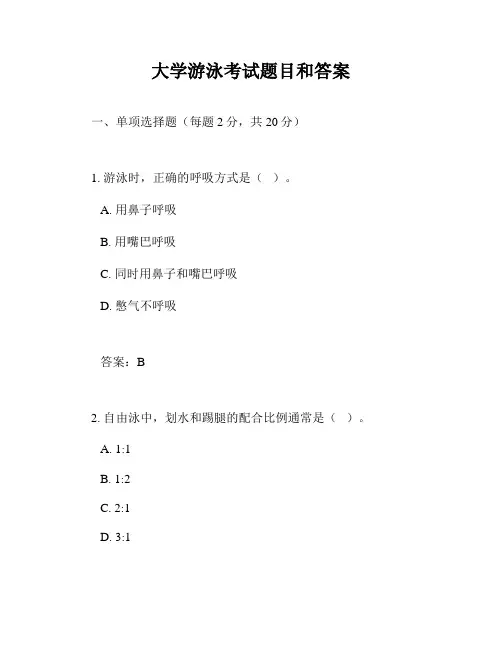 大学游泳考试题目和答案

一、单项选择题（每题 2 分，共 20 分）

1. 游泳时，正确的呼吸方式是（ ）。

A. 用鼻子呼吸

B. 用嘴巴呼吸

C. 同时用鼻子和嘴巴呼吸

D. 憋气不呼吸

答案：B

2. 自由泳中，划水和踢腿的配合比例通常是（ ）。

A. 1:1

B. 1:2

C. 2:1

D. 3:1